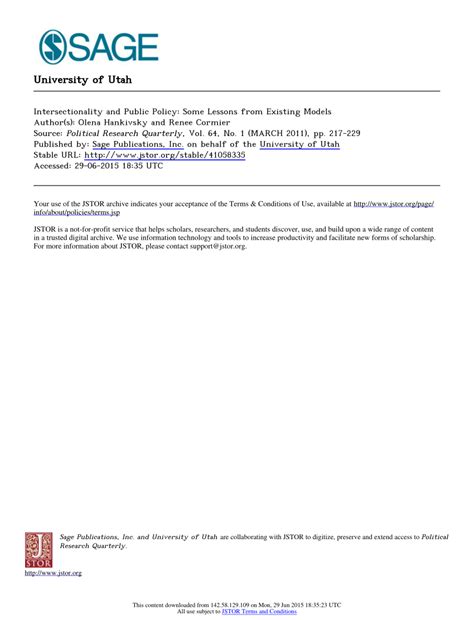 SAGE

University of Utah

Intersectionality and Public Policy: Some Lessons from Existing Models
Author(s): Olena Hankivsky and Renee Cormier
Source: Political Research Quarterly, Vol. 64, No. 1 (MARCH 2011), pp. 217-229
Published by: Sage Publications, Inc. on behalf of the University of Utah
Stable URL: http://www.jstor.org/stable/41058335
Accessed: 29-06-2015 18:35 UTC

Your use of the JSTOR archive indicates your acceptance of the Terms & Conditions of Use, available at http://www.jstor.org/page/info/about/policies/terms.jsp

JSTOR is a not-for-profit service that helps scholars, researchers, and students discover, use, and build upon a wide range of content in a trusted digital archive. We use information technology and tools to increase productivity and facilitate new forms of scholarship. For more information about JSTOR, please contact support@jstor.org.

Sage Publications, Inc. and University of Utah are collaborating with JSTOR to digitize, preserve and extend access to Political Research Quarterly.

JSTOR

http://www.jstor.org

This content downloaded from 142.58.129.109 on Mon, 29 Jun 2015 18:35:23 UTC
All use subject to JSTOR Terms and Conditions